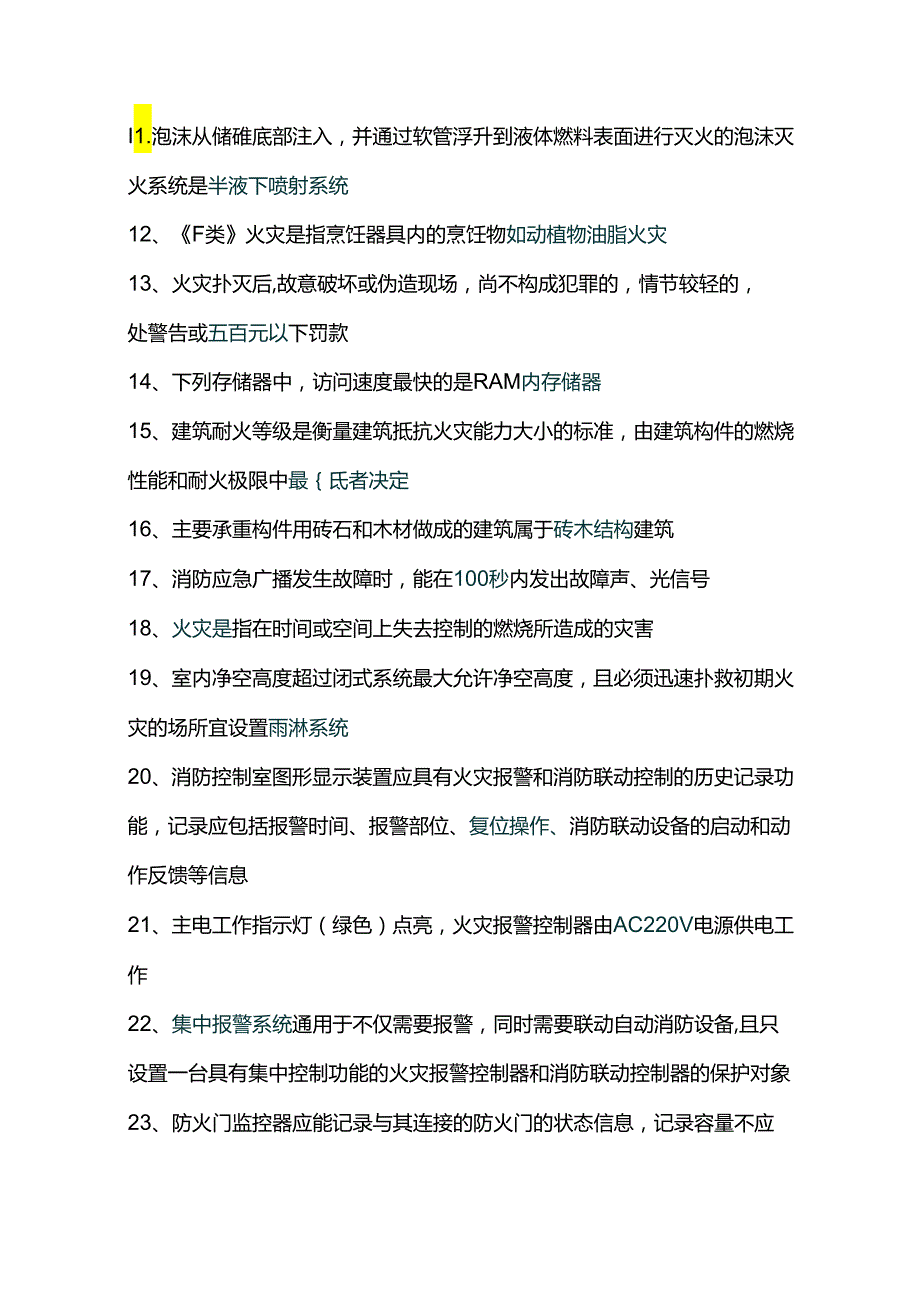 I1.泡沫从储碓底部注入，并通过软管浮升到液体燃料表面进行灭火的泡沫灭火系统是半液下喷射系统

12、《F类》火灾是指烹饪器具内的烹饪物如动植物油脂火灾

13、火灾扑灭后,故意破坏或伪造现场，尚不构成犯罪的，情节较轻的，处警告或五百元以下罚款

14、下列存储器中，访问速度最快的是RAM内存储器

15、建筑耐火等级是衡量建筑抵抗火灾能力大小的标准，由建筑构件的燃烧性能和耐火极限中最｛氐者决定

16、主要承重构件用砖石和木材做成的建筑属于砖木结构建筑

17、消防应急广播发生故障时，能在100秒内发出故障声、光信号

18、火灾是指在时间或空间上失去控制的燃烧所造成的灾害

19、室内净空高度超过闭式系统最大允许净空高度，且必须迅速扑救初期火灾的场所宜设置雨淋系统

20、消防控制室图形显示装置应具有火灾报警和消防联动控制的历史记录功能，记录应包括报警时间、报警部位、复位操作、消防联动设备的启动和动作反馈等信息

21、主电工作指示灯（绿色）点亮，火灾报警控制器由AC220V电源供电工作

22、集中报警系统通用于不仅需要报警，同时需要联动自动消防设备,且只设置一台具有集中控制功能的火灾报警控制器和消防联动控制器的保护对象

23、防火门监控器应能记录与其连接的防火门的状态信息，记录容量不应